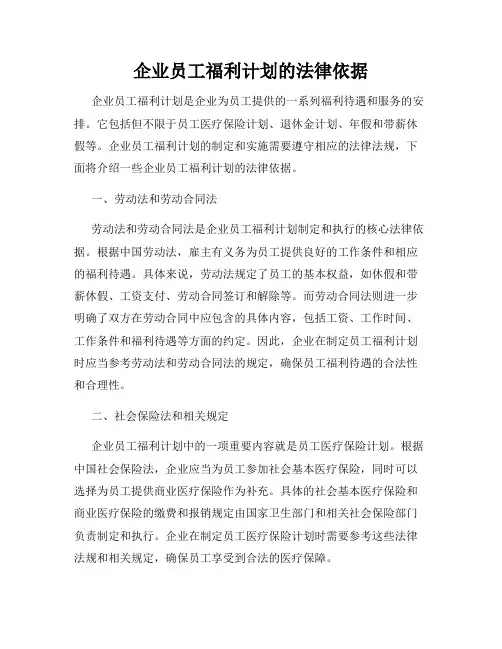 企业员工福利计划的法律依据

企业员工福利计划是企业为员工提供的一系列福利待遇和服务的安排。它包括但不限于员工医疗保险计划、退休金计划、年假和带薪休假等。企业员工福利计划的制定和实施需要遵守相应的法律法规，下面将介绍一些企业员工福利计划的法律依据。

一、劳动法和劳动合同法

劳动法和劳动合同法是企业员工福利计划制定和执行的核心法律依据。根据中国劳动法，雇主有义务为员工提供良好的工作条件和相应的福利待遇。具体来说，劳动法规定了员工的基本权益，如休假和带薪休假、工资支付、劳动合同签订和解除等。而劳动合同法则进一步明确了双方在劳动合同中应包含的具体内容，包括工资、工作时间、工作条件和福利待遇等方面的约定。因此，企业在制定员工福利计划时应当参考劳动法和劳动合同法的规定，确保员工福利待遇的合法性和合理性。

二、社会保险法和相关规定

企业员工福利计划中的一项重要内容就是员工医疗保险计划。根据中国社会保险法，企业应当为员工参加社会基本医疗保险，同时可以选择为员工提供商业医疗保险作为补充。具体的社会基本医疗保险和商业医疗保险的缴费和报销规定由国家卫生部门和相关社会保险部门负责制定和执行。企业在制定员工医疗保险计划时需要参考这些法律法规和相关规定，确保员工享受到合法的医疗保障。